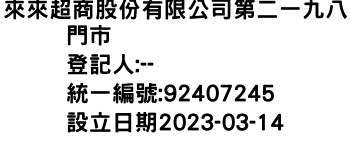 來來超商股份有限公司第二一九八門市
登記人:--
統一編號:92407245
設立日期2023-03-14